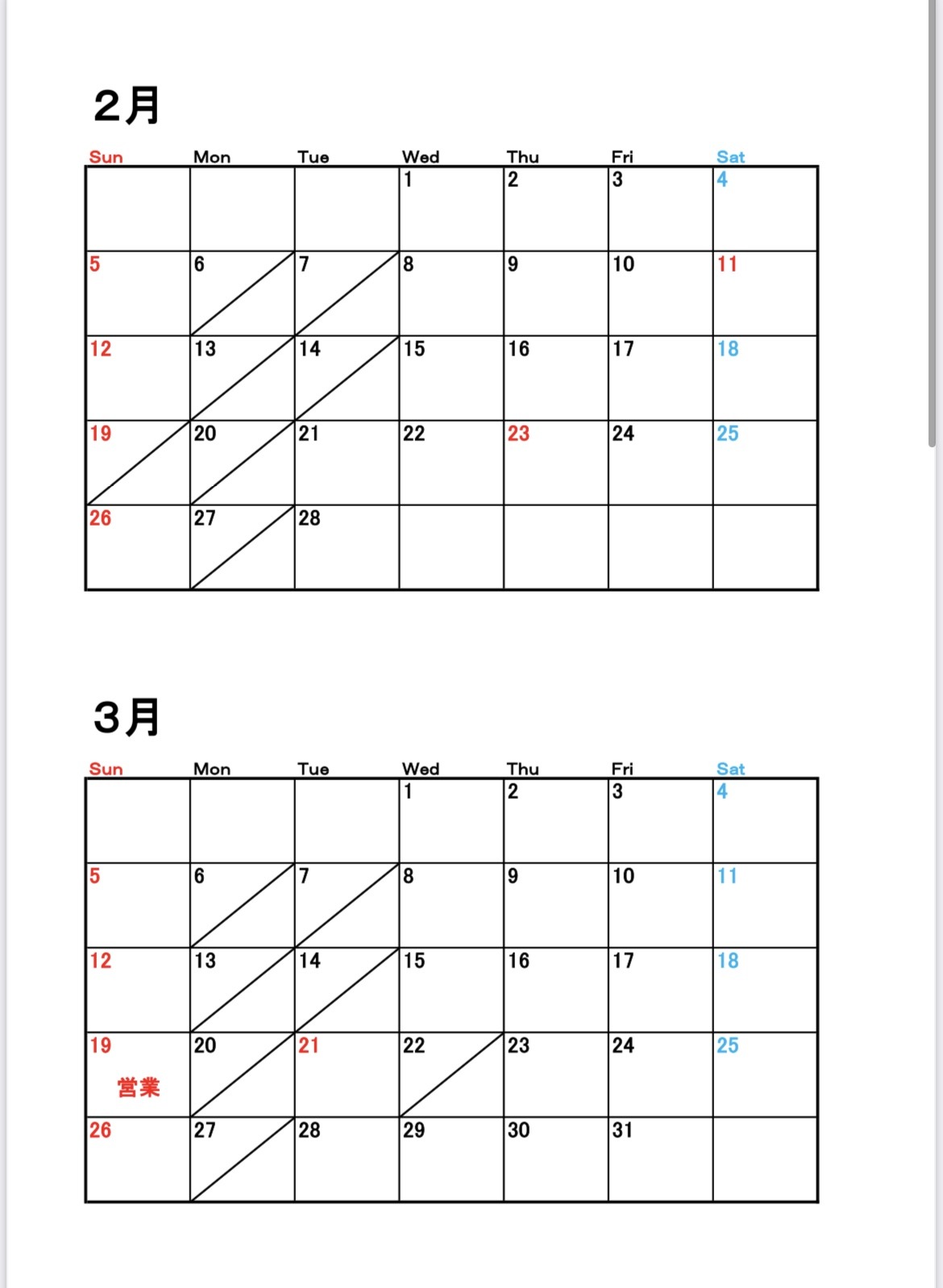 2月

| Sun | Mon | Tue | Wed | Thu | Fri | Sat |
|---|---|---|---|---|---|---|
| | | | 1 | 2 | 3 | 4 |
| 5 | 6 | 7 | 8 | 9 | 10 | 11 |
| 12 | 13 | 14 | 15 | 16 | 17 | 18 |
| 19 | 20 | 21 | 22 | 23 | 24 | 25 |
| 26 | 27 | 28 | | | | |

3月

| Sun | Mon | Tue | Wed | Thu | Fri | Sat |
|---|---|---|---|---|---|---|
| | | | 1 | 2 | 3 | 4 |
| 5 | 6 | 7 | 8 | 9 | 10 | 11 |
| 12 | 13 | 14 | 15 | 16 | 17 | 18 |
| 19 営業 | 20 | 21 | 22 | 23 | 24 | 25 |
| 26 | 27 | 28 | 29 | 30 | 31 | |